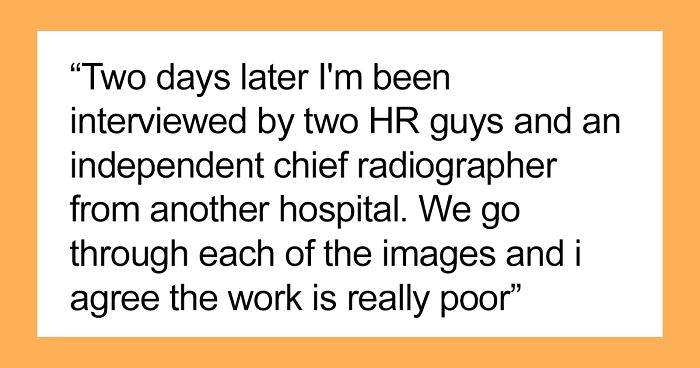 “Two days later I'm been interviewed by two HR guys and an independent chief radiographer from another hospital. We go through each of the images and i agree the work is really poor”